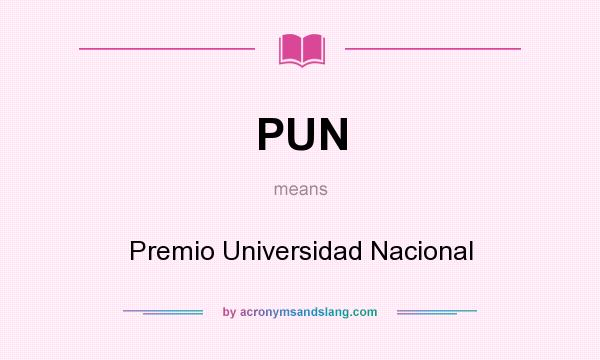 PUN

means

Premio Universidad Nacional

by acronymsandslang.com